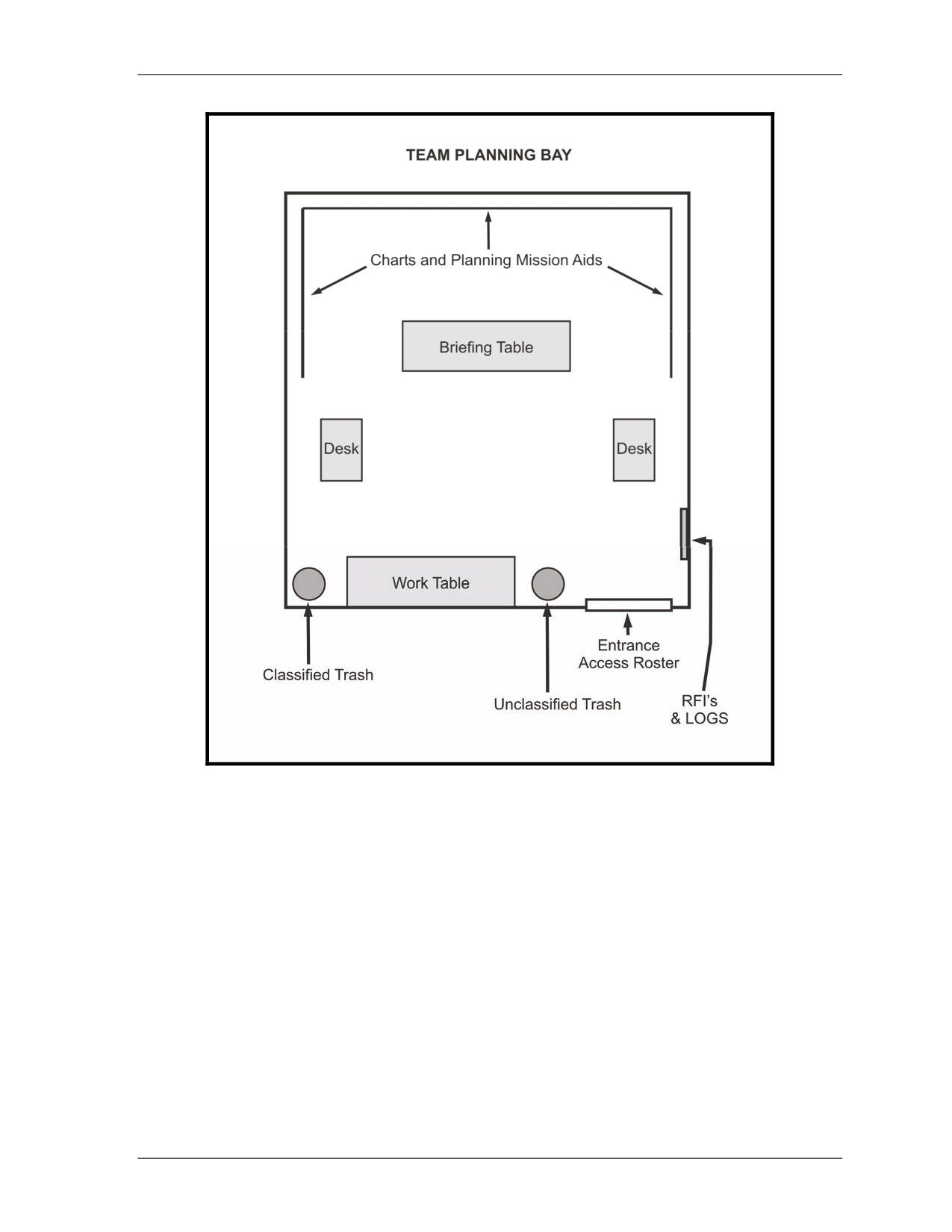 TEAM PLANNING BAY

Charts and Planning Mission Aids

Briefing Table

Desk

Desk

Work Table

Classified Trash

Unclassified Trash

Entrance
Access Roster

RFI's
& LOGS